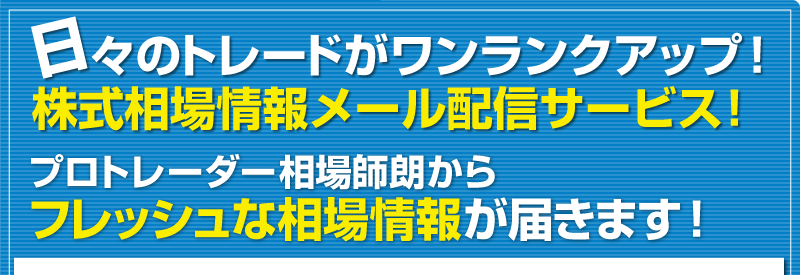 日々のトレードがワンランクアップ！
株式相場情報メール配信サービス！

プロトレーダー相場師朗から
フレッシュな相場情報が届きます！